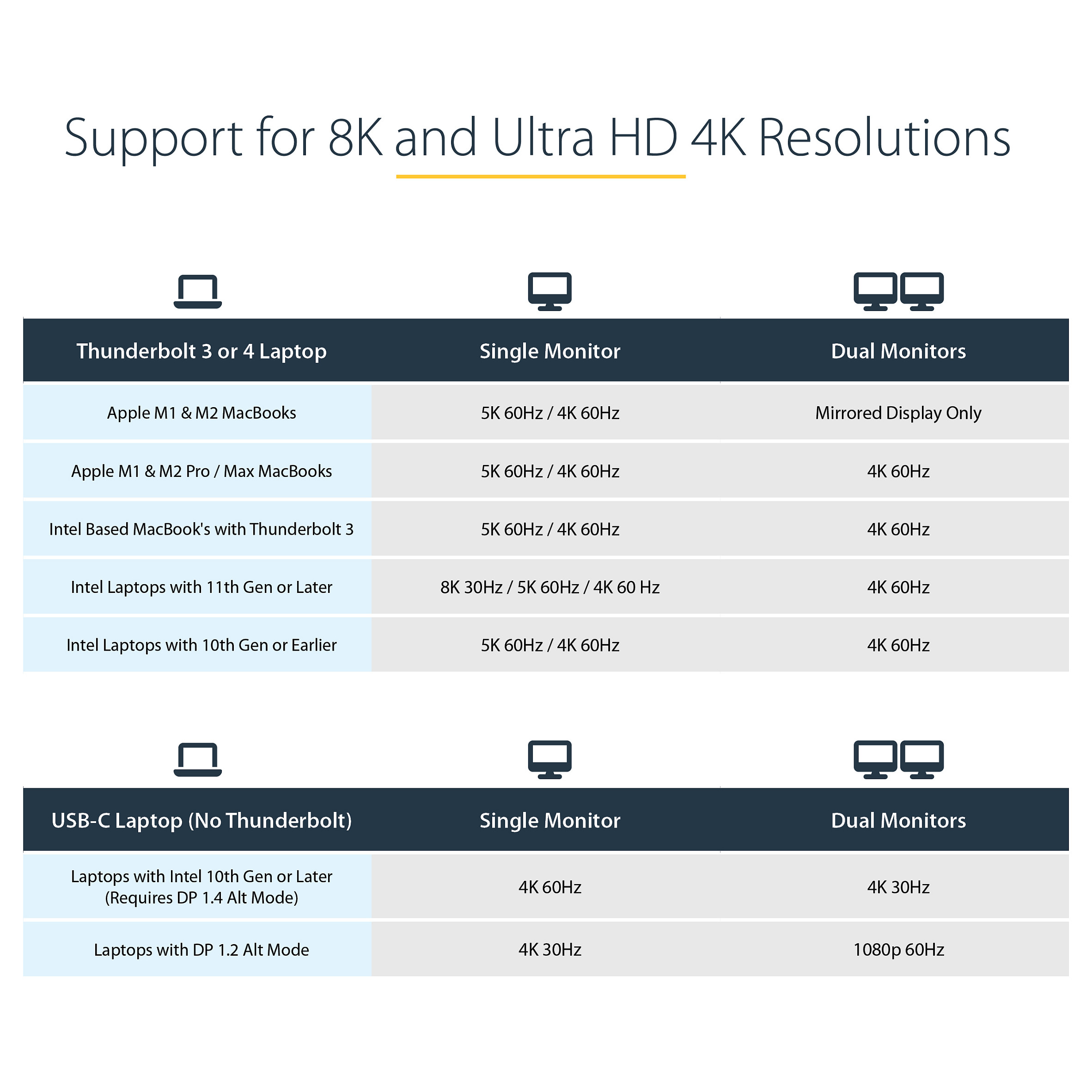 Support for 8K and Ultra HD 4K Resolutions

| Thunderbolt 3 or 4 Laptop | Single Monitor | Dual Monitors |
|---|---|---|
| Apple M1 & M2 MacBooks | 5K 60Hz / 4K 60Hz | Mirrored Display Only |
| Apple M1 & M2 Pro / Max MacBooks | 5K 60Hz / 4K 60Hz | 4K 60Hz |
| Intel Based MacBook's with Thunderbolt 3 | 5K 60Hz / 4K 60Hz | 4K 60Hz |
| Intel Laptops with 11th Gen or Later | 8K 30Hz / 5K 60Hz / 4K 60 Hz | 4K 60Hz |
| Intel Laptops with 10th Gen or Earlier | 5K 60Hz / 4K 60Hz | 4K 60Hz |

| USB-C Laptop (No Thunderbolt) | Single Monitor | Dual Monitors |
|---|---|---|
| Laptops with Intel 10th Gen or Later (Requires DP 1.4 Alt Mode) | 4K 60Hz | 4K 30Hz |
| Laptops with DP 1.2 Alt Mode | 4K 30Hz | 1080p 60Hz |